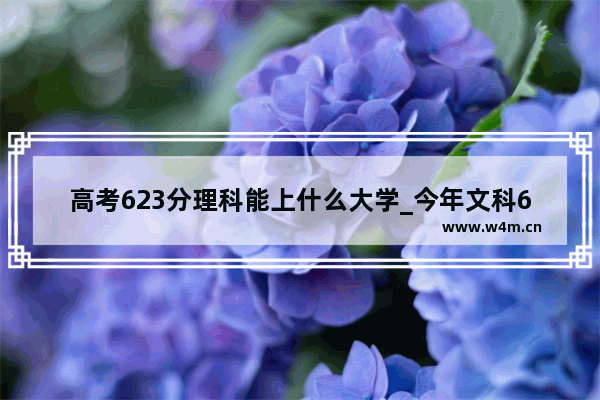 高考623分理科能上什么大学_今年文科6

www.w4m.cn